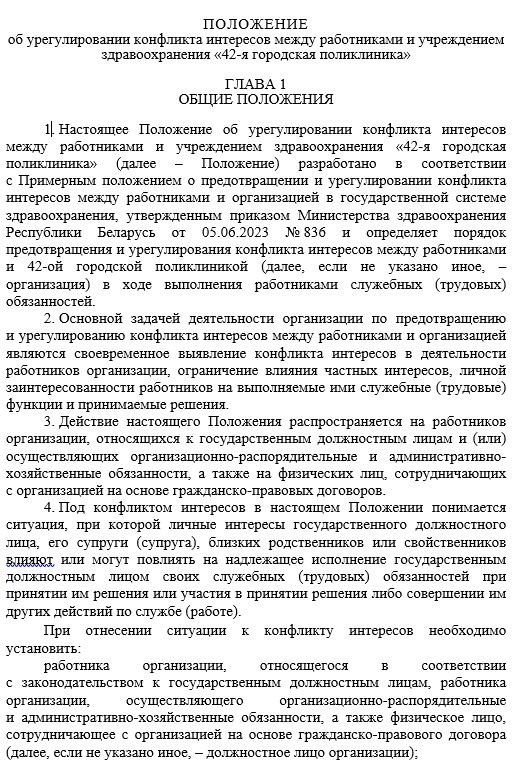 ПОЛОЖЕНИЕ
об урегулировании конфликта интересов между работниками и учреждением здравоохранения «42-я городская поликлиника»

ГЛАВА 1
ОБЩИЕ ПОЛОЖЕНИЯ

1. Настоящее Положение об урегулировании конфликта интересов между работниками и учреждением здравоохранения «42-я городская поликлиника» (далее – Положение) разработано в соответствии с Примерным положением о предотвращении и урегулировании конфликта интересов между работниками и организацией в государственной системе здравоохранения, утвержденным приказом Министерства здравоохранения Республики Беларусь от 05.06.2023 № 836 и определяет порядок предотвращения и урегулирования конфликта интересов между работниками и 42-ой городской поликлиникой (далее, если не указано иное, – организация) в ходе выполнения работниками служебных (трудовых) обязанностей.

2. Основной задачей деятельности организации по предотвращению и урегулированию конфликта интересов между работниками и организацией являются своевременное выявление конфликта интересов в деятельности работников организации, ограничение влияния частных интересов, личной заинтересованности работников на выполняемые ими служебные (трудовые) функции и принимаемые решения.

3. Действие настоящего Положения распространяется на работников организации, относящихся к государственным должностным лицам и (или) осуществляющих организационно-распорядительные и административно-хозяйственные обязанности, а также на физических лиц, сотрудничающих с организацией на основе гражданско-правовых договоров.

4. Под конфликтом интересов в настоящем Положении понимается ситуация, при которой личные интересы государственного должностного лица, его супруги (супруга), близких родственников или свойственников влияют или могут повлиять на надлежащее исполнение государственным должностным лицом своих служебных (трудовых) обязанностей при принятии им решения или участия в принятии решения либо совершении им других действий по службе (работе).

При отнесении ситуации к конфликту интересов необходимо установить:

работника организации, относящегося в соответствии с законодательством к государственным должностным лицам, работника организации, осуществляющего организационно-распорядительные и административно-хозяйственные обязанности, а также физическое лицо, сотрудничающее с организацией на основе гражданско-правового договора (далее, если не указано иное, – должностное лицо организации);